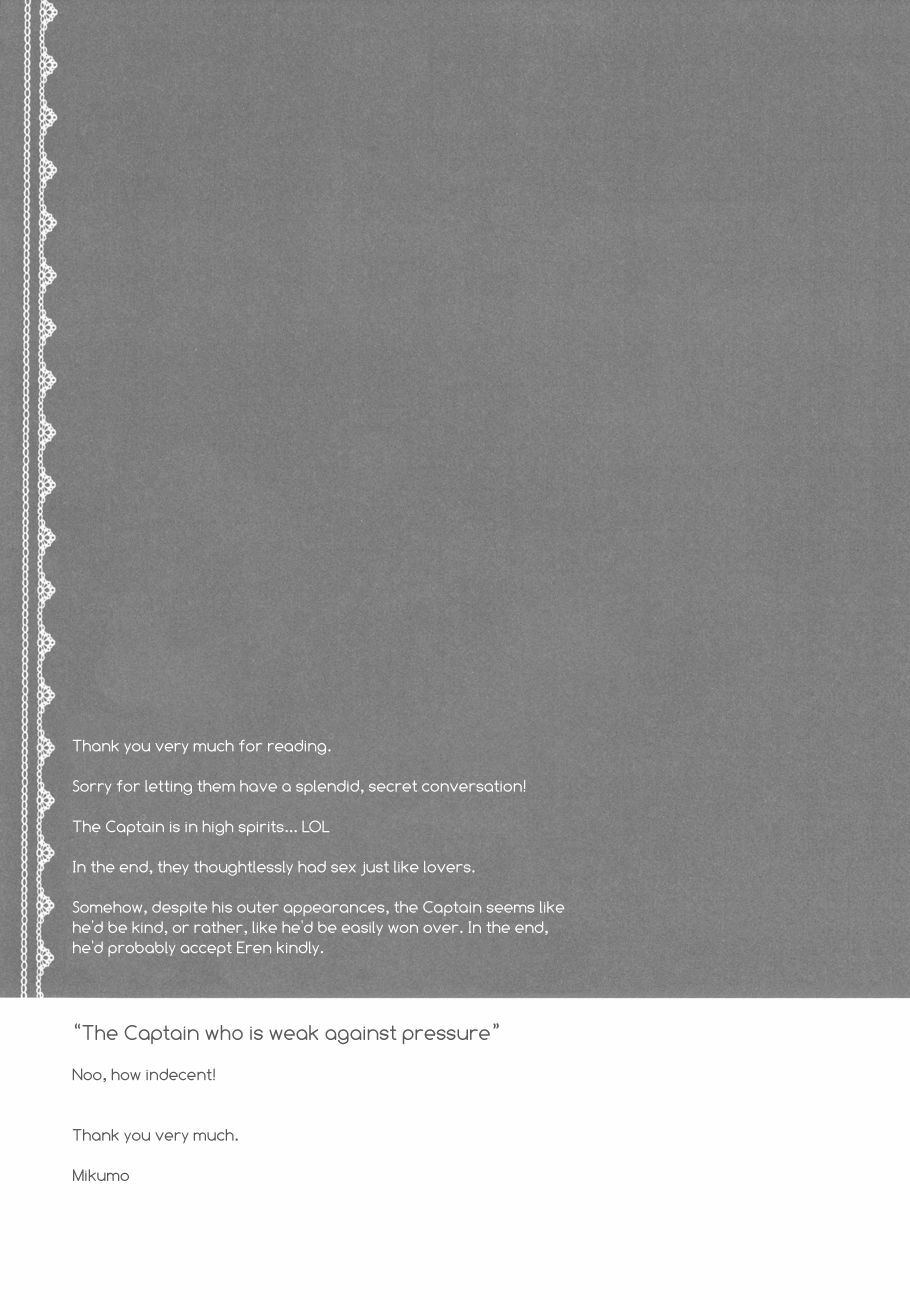 Thank you very much for reading.

Sorry for letting them have a splendid, secret conversation!

The Captain is in high spirits... LOL

In the end, they thoughtlessly had sex just like lovers.

Somehow, despite his outer appearances, the Captain seems like he'd be kind, or rather, like he'd be easily won over. In the end, he'd probably accept Eren kindly.

"The Captain who is weak against pressure"

Noo, how indecent!

Thank you very much.

Mikumo